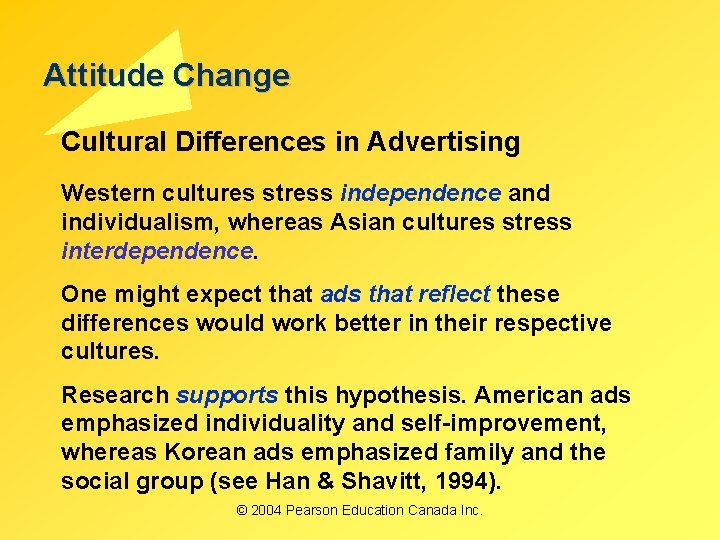 Attitude Change

Cultural Differences in Advertising

Western cultures stress independence and individualism, whereas Asian cultures stress interdependence.

One might expect that ads that reflect these differences would work better in their respective cultures.

Research supports this hypothesis. American ads emphasized individuality and self-improvement, whereas Korean ads emphasized family and the social group (see Han & Shavitt, 1994).

© 2004 Pearson Education Canada Inc.